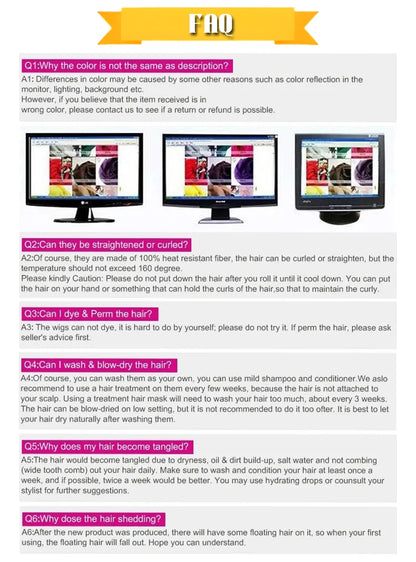 FAQ

Q1:Why the color is not the same as description?

A1: Differences in color may be caused by some other reasons such as color reflection in the monitor, lighting, background etc.
However, if you believe that the item received is in
wrong color, please contact us to see if a return or refund is possible.

Q2:Can they be straightened or curled?

A2:Of course, they are made of 100% heat resistant fiber, the hair can be curled or straighten, but the temperature should not exceed 160 degree.
Please kindly Caution: Please do not put down the hair after you roll it until it cool down. You can put the hair on your hand or something that can hold the curls of the hair,so that to maintain the curly.

Q3:Can I dye & Perm the hair?

A3: The wigs can not dye, it is hard to do by yourself; please do not try it. If perm the hair, please ask seller's advice first.

Q4:Can I wash & blow-dry the hair?

A4:Of course, you can wash them as your own, you can use mild shampoo and conditioner.We aslo recommend to use a hair treatment on them every few weeks, because the hair is not attached to your scalp. Using a treatment hair mask will need to wash your hair too much, about every 3 weeks. The hair can be blow-dried on low setting, but it is not recommended to do it too ofter. It is best to let your hair dry naturally after washing them.

Q5:Why does my hair become tangled?

A5:The hair would become tangled due to dryness, oil & dirt build-up, salt water and not combing (wide tooth comb) out your hair daily. Make sure to wash and condition your hair at least once a week, and if possible, twice a week would be better. You may use hydrating drops or counsult your stylist for further suggestions.

Q6:Why dose the hair shedding?

A6:After the new product was produced, there will have some floating hair on it, so when your first using, the floating hair will fall out. Hope you can understand.